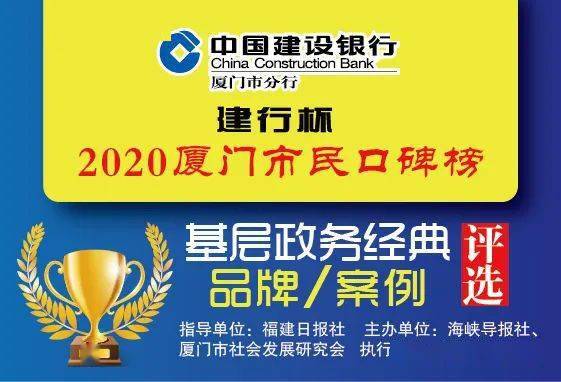 中国建设银行
China Construction Bank
厦门市分行

建行杯
2020厦门市民口碑榜

基层政务经典
品牌/案例
评选

指导单位：福建日报社 主办单位：海峡导报社、厦门市社会发展研究会 执行